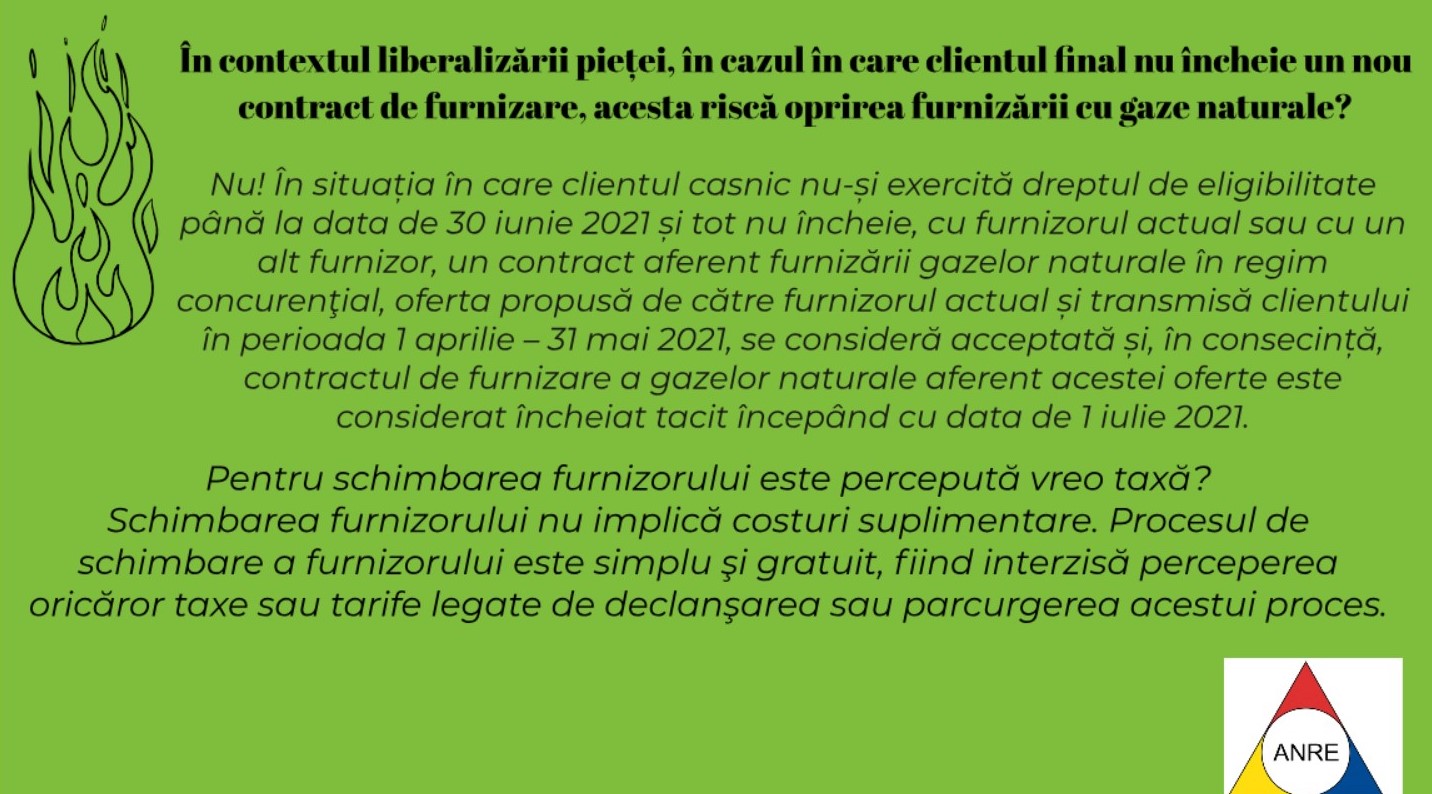 În contextul liberalizării pieței, în cazul în care clientul final nu încheie un nou contract de furnizare, acesta riscă oprirea furnizării cu gaze naturale?

Nu! În situația în care clientul casnic nu-și exercită dreptul de eligibilitate până la data de 30 iunie 2021 și tot nu încheie, cu furnizorul actual sau cu un alt furnizor, un contract aferent furnizării gazelor naturale în regim concurenţial, oferta propusă de către furnizorul actual și transmisă clientului în perioada 1 aprilie – 31 mai 2021, se consideră acceptată și, în consecință, contractul de furnizare a gazelor naturale aferent acestei oferte este considerat încheiat tacit începând cu data de 1 iulie 2021.

Pentru schimbarea furnizorului este percepută vreo taxă?
Schimbarea furnizorului nu implică costuri suplimentare. Procesul de schimbare a furnizorului este simplu şi gratuit, fiind interzisă perceperea oricăror taxe sau tarife legate de declanşarea sau parcurgerea acestui proces.

ANRE